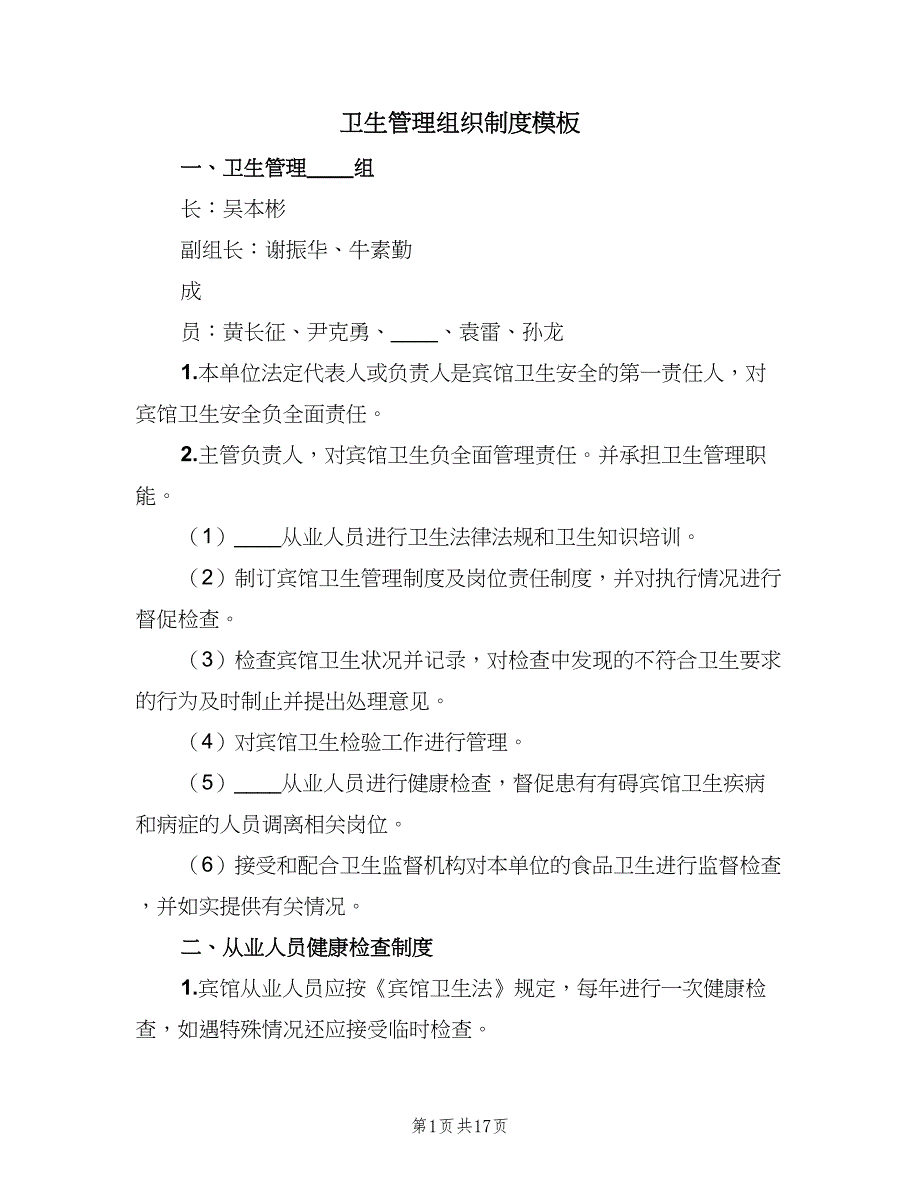 卫生管理组织制度模板

一、卫生管理____组

长：吴本彬

副组长：谢振华、牛素勤

成

员：黄长征、尹克勇、____、袁雷、孙龙

1.本单位法定代表人或负责人是宾馆卫生安全的第一责任人，对宾馆卫生安全负全面责任。

2.主管负责人，对宾馆卫生负全面管理责任。并承担卫生管理职能。

（1）____从业人员进行卫生法律法规和卫生知识培训。

（2）制订宾馆卫生管理制度及岗位责任制度，并对执行情况进行督促检查。

（3）检查宾馆卫生状况并记录，对检查中发现的不符合卫生要求的行为及时制止并提出处理意见。

（4）对宾馆卫生检验工作进行管理。

（5）____从业人员进行健康检查，督促患有有碍宾馆卫生疾病和病症的人员调离相关岗位。

（6）接受和配合卫生监督机构对本单位的食品卫生进行监督检查，并如实提供有关情况。

二、从业人员健康检查制度

1.宾馆从业人员应按《宾馆卫生法》规定，每年进行一次健康检查，如遇特殊情况还应接受临时检查。

第1页 共17页